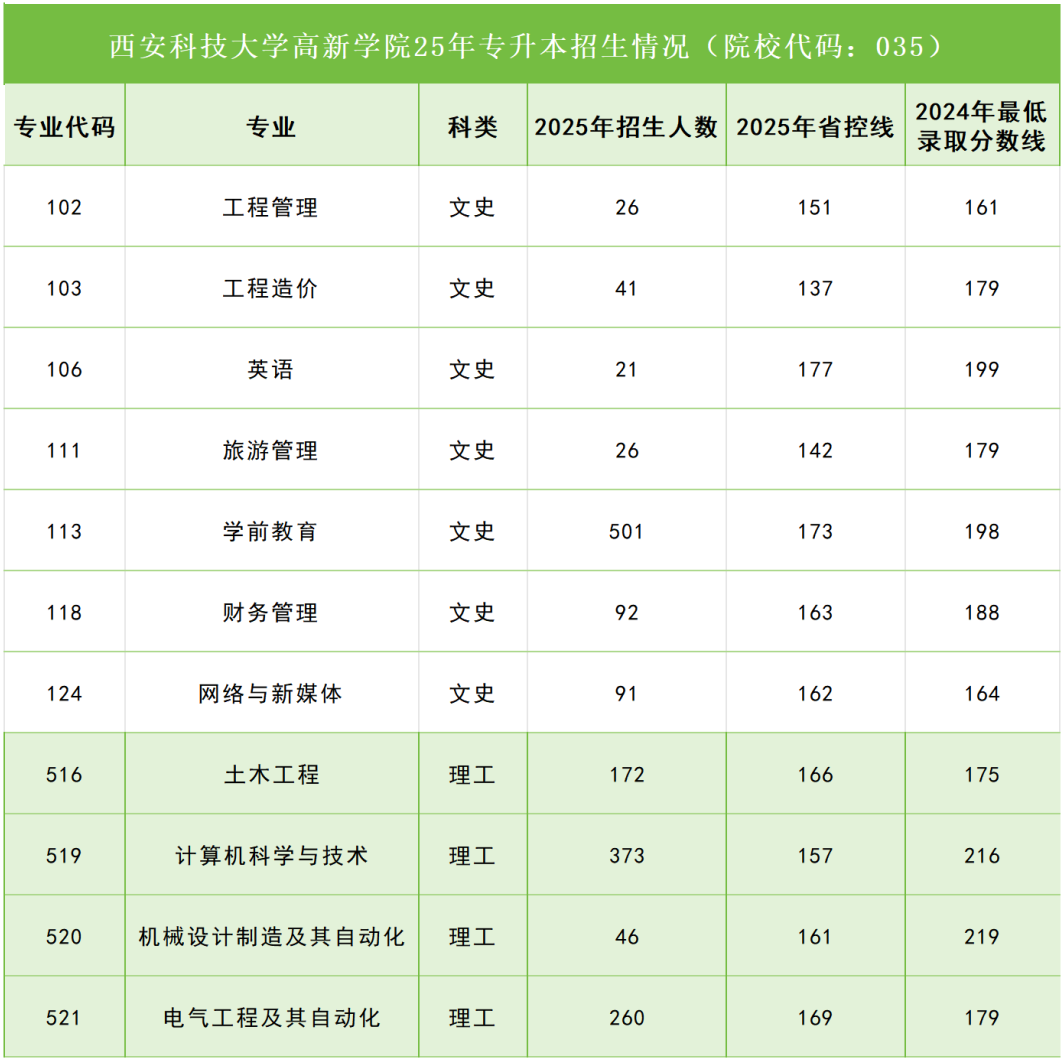 西安科技大学高新学院25年专升本招生情况（院校代码：035）

| 专业代码 | 专业 | 科类 | 2025年招生人数 | 2025年省控线 | 2024年最低录取分数线 |
|---|---|---|---|---|---|
| 102 | 工程管理 | 文史 | 26 | 151 | 161 |
| 103 | 工程造价 | 文史 | 41 | 137 | 179 |
| 106 | 英语 | 文史 | 21 | 177 | 199 |
| 111 | 旅游管理 | 文史 | 26 | 142 | 179 |
| 113 | 学前教育 | 文史 | 501 | 173 | 198 |
| 118 | 财务管理 | 文史 | 92 | 163 | 188 |
| 124 | 网络与新媒体 | 文史 | 91 | 162 | 164 |
| 516 | 土木工程 | 理工 | 172 | 166 | 175 |
| 519 | 计算机科学与技术 | 理工 | 373 | 157 | 216 |
| 520 | 机械设计制造及其自动化 | 理工 | 46 | 161 | 219 |
| 521 | 电气工程及其自动化 | 理工 | 260 | 169 | 179 |